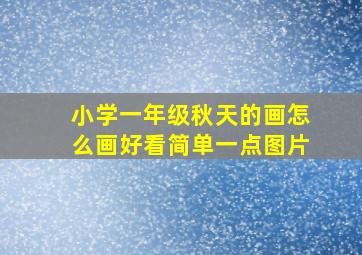 小学一年级秋天的画怎么画好看简单一点图片